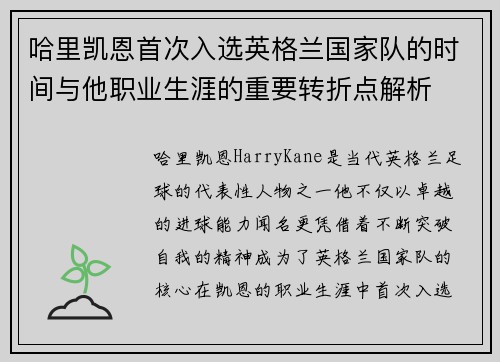 哈里凯恩首次入选英格兰国家队的时间与他职业生涯的重要转折点解析

哈里凯恩HarryKane是当代英格兰足球的代表性人物之一他不仅以卓越的进球能力闻名更凭借着不断突破自我的精神成为了英格兰国家队的核心在凯恩的职业生涯中首次入选